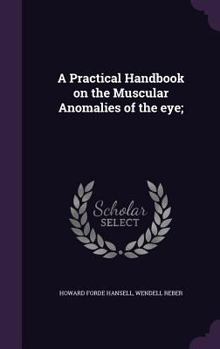 A Practical Handbook on the Muscular Anomalies of the eye;

Scholar SELECT

HOWARD FORDE HANSELL, WENDELL REBER